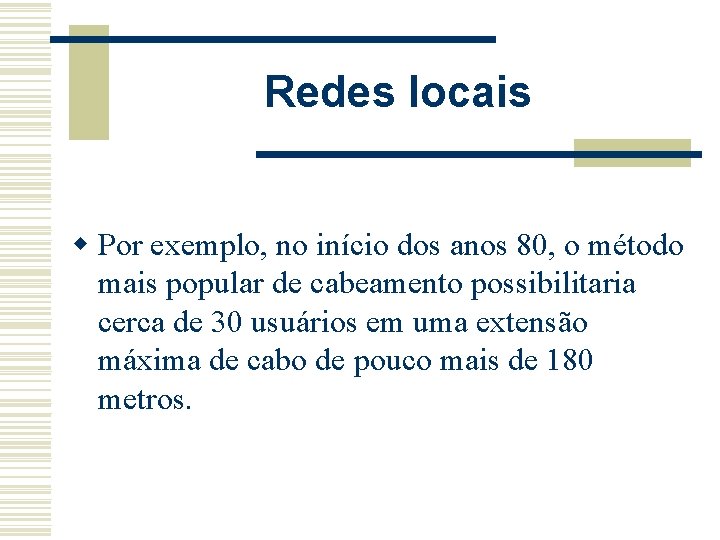 Redes locais

Por exemplo, no início dos anos 80, o método mais popular de cabeamento possibilitaria cerca de 30 usuários em uma extensão máxima de cabo de pouco mais de 180 metros.